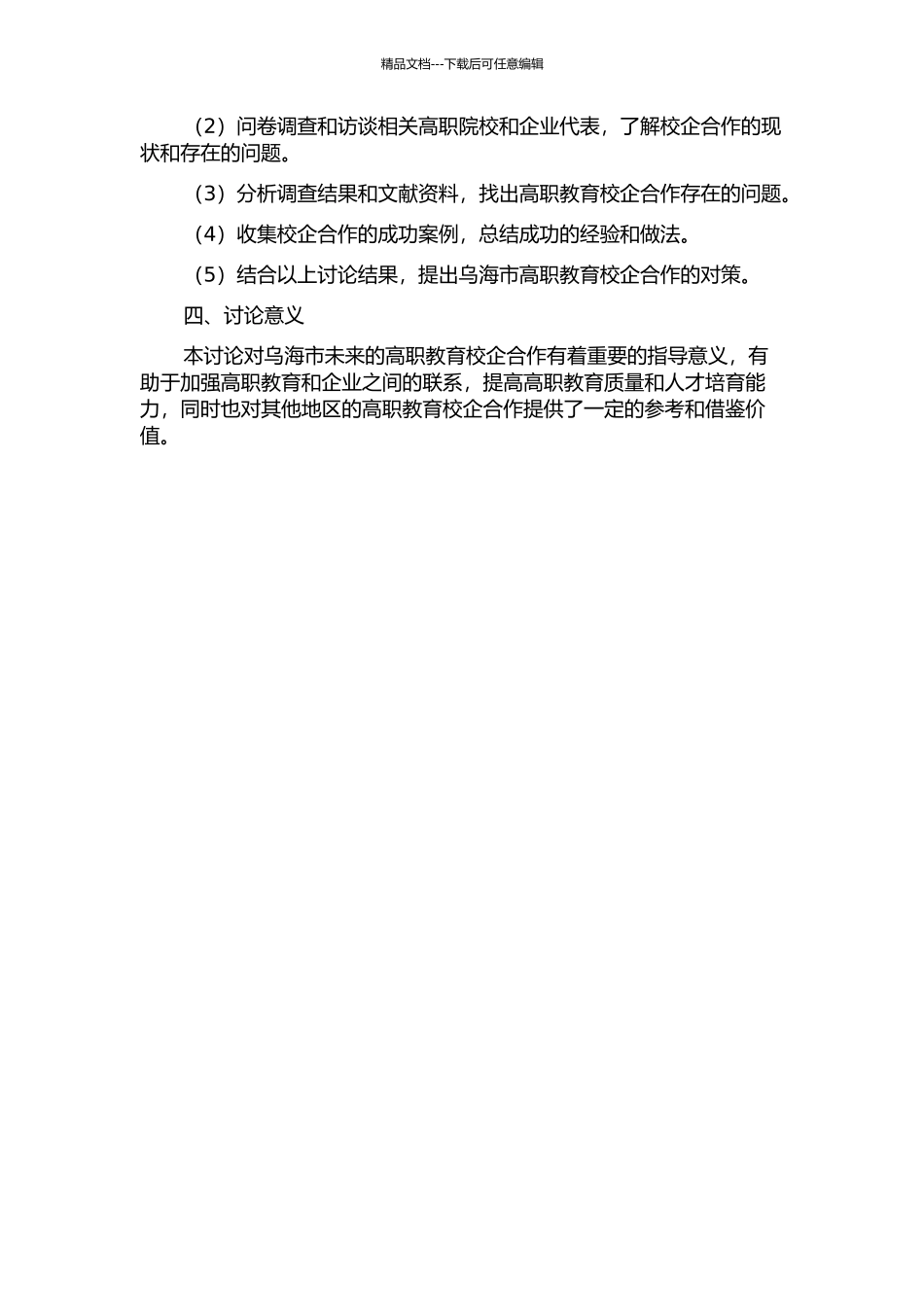 精品文档---下载后可任意编辑

（2）问卷调查和访谈相关高职院校和企业代表，了解校企合作的现状和存在的问题。

（3）分析调查结果和文献资料，找出高职教育校企合作存在的问题。

（4）收集校企合作的成功案例，总结成功的经验和做法。

（5）结合以上讨论结果，提出乌海市高职教育校企合作的对策。

四、讨论意义

本讨论对乌海市未来的高职教育校企合作有着重要的指导意义，有助于加强高职教育和企业之间的联系，提高高职教育质量和人才培育能力，同时也对其他地区的高职教育校企合作提供了一定的参考和借鉴价值。